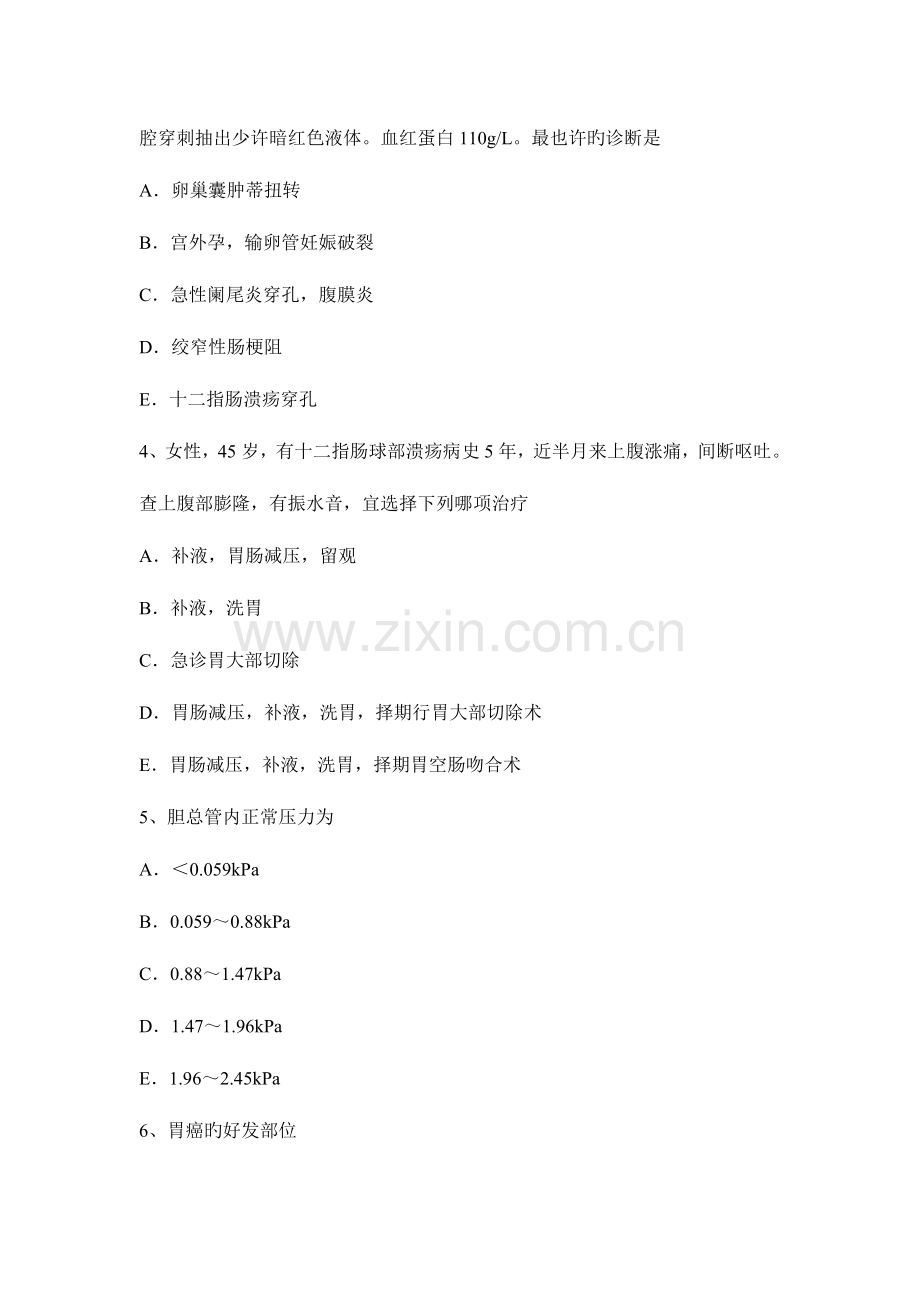 腔穿刺抽出少许暗红色液体。血红蛋白110g/L。最也许旳诊断是

A．卵巢囊肿蒂扭转

B．宫外孕，输卵管妊娠破裂

C．急性阑尾炎穿孔，腹膜炎

D．绞窄性肠梗阻

E．十二指肠溃疡穿孔

4、女性，45岁，有十二指肠球部溃疡病史5年，近半月来上腹涨痛，间断呕吐。查上腹部膨隆，有振水音，宜选择下列哪项治疗

A．补液，胃肠减压，留观

B．补液，洗胃

C．急诊胃大部切除

D．胃肠减压，补液，洗胃，择期行胃大部切除术

E．胃肠减压，补液，洗胃，择期胃空肠吻合术

5、胆总管内正常压力为

A．＜0.059kPa

B．0.059～0.88kPa

C．0.88～1.47kPa

D．1.47～1.96kPa

E．1.96～2.45kPa

6、胃癌旳好发部位

www.zixin.com.cn